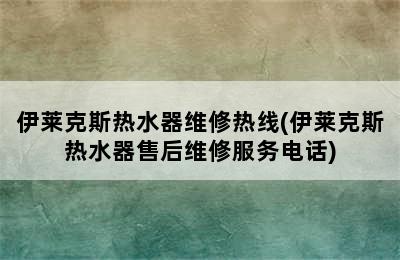 伊莱克斯热水器维修热线(伊莱克斯热水器售后维修服务电话)